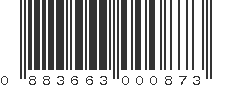 0 883663 000873